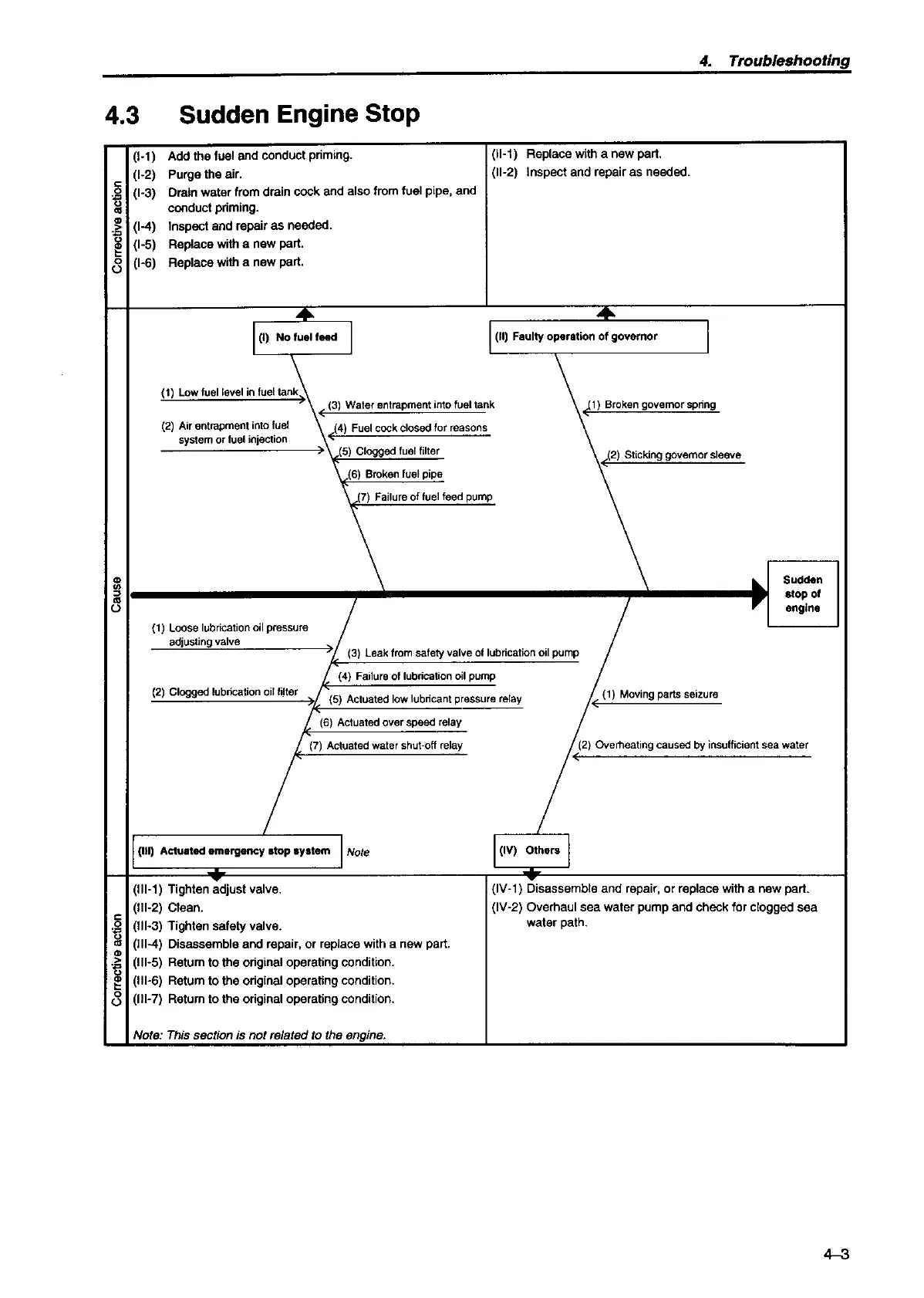 4. Troubleshooting

4.3 Sudden Engine Stop

Corrective action

(I-1) Add the fuel and conduct priming.
(I-2) Purge the air.
(I-3) Drain water from drain cock and also from fuel pipe, and conduct priming.
(I-4) Inspect and repair as needed.
(I-5) Replace with a new part.
(I-6) Replace with a new part.

(II-1) Replace with a new part.
(II-2) Inspect and repair as needed.

Cause

(I) No fuel feed

(1) Low fuel level in fuel tank
(2) Air entrapment into fuel system or fuel injection
(3) Water entrapment into fuel tank
(4) Fuel cock closed for reasons
(5) Clogged fuel filter
(6) Broken fuel pipe
(7) Failure of fuel feed pump

(II) Faulty operation of governor

(1) Broken governor spring
(2) Sticking governor sleeve

Sudden stop of engine

(1) Loose lubrication oil pressure adjusting valve
(2) Clogged lubrication oil filter
(3) Leak from safety valve of lubrication oil pump
(4) Failure of lubrication oil pump
(5) Actuated low lubricant pressure relay
(6) Actuated over speed relay
(7) Actuated water shut-off relay

(1) Moving parts seizure
(2) Overheating caused by insufficient sea water

(III) Actuated emergency stop system

Note

(IV) Others

Corrective action

(III-1) Tighten adjust valve.
(III-2) Clean.
(III-3) Tighten safety valve.
(III-4) Disassemble and repair, or replace with a new part.
(III-5) Return to the original operating condition.
(III-6) Return to the original operating condition.
(III-7) Return to the original operating condition.

Note: This section is not related to the engine.

(IV-1) Disassemble and repair, or replace with a new part.
(IV-2) Overhaul sea water pump and check for clogged sea water path.

4–3